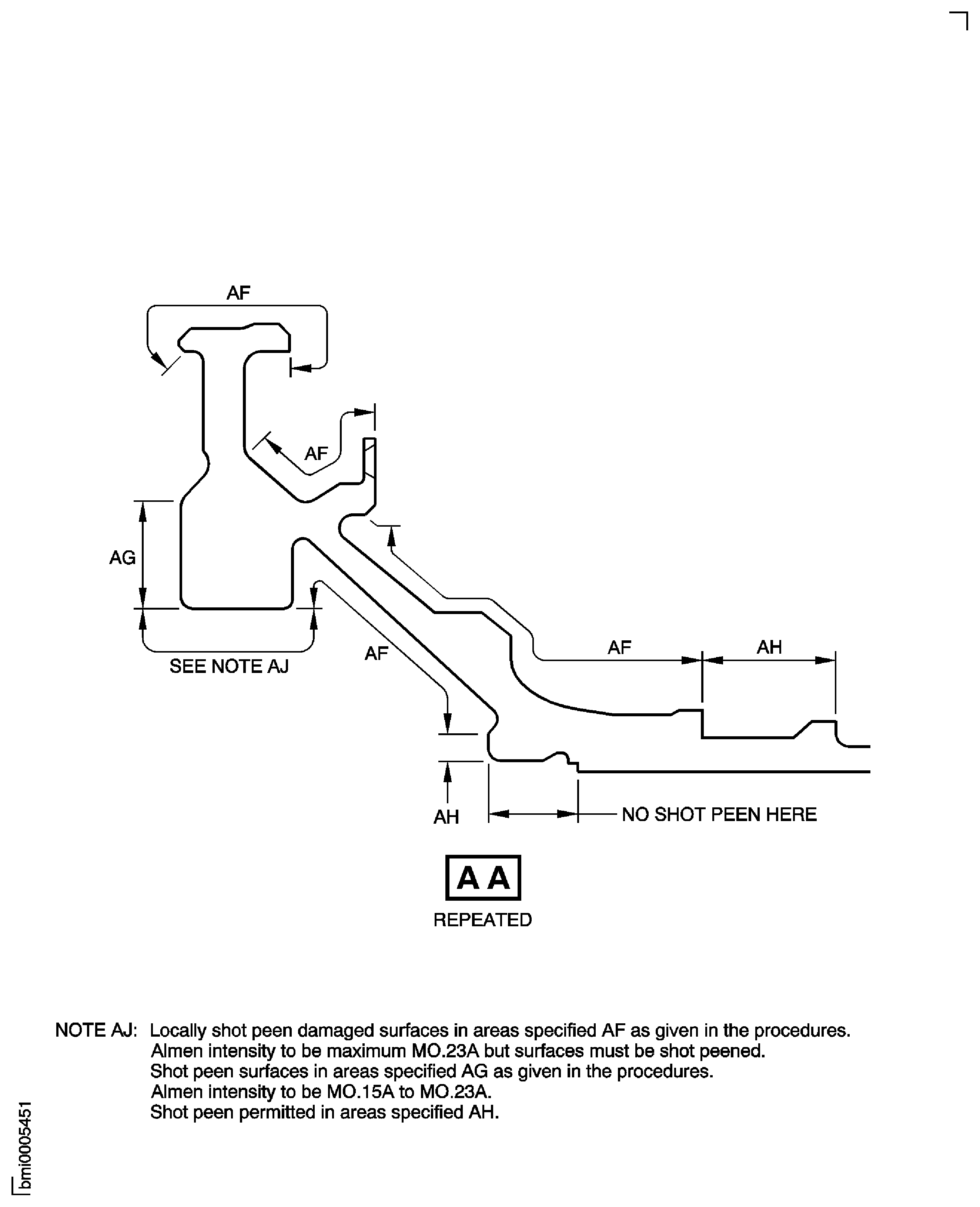 AF

AF

AG

SEE NOTE AJ

AF

AF

AH

AH

NO SHOT PEEN HERE

A A

REPEATED

NOTE AJ: Locally shot peen damaged surfaces in areas specified AF as given in the procedures.
Almen intensity to be maximum MO.23A but surfaces must be shot peened.
Shot peen surfaces in areas specified AG as given in the procedures.
Almen intensity to be MO.15A to MO.23A.
Shot peen permitted in areas specified AH.

bmi0005451